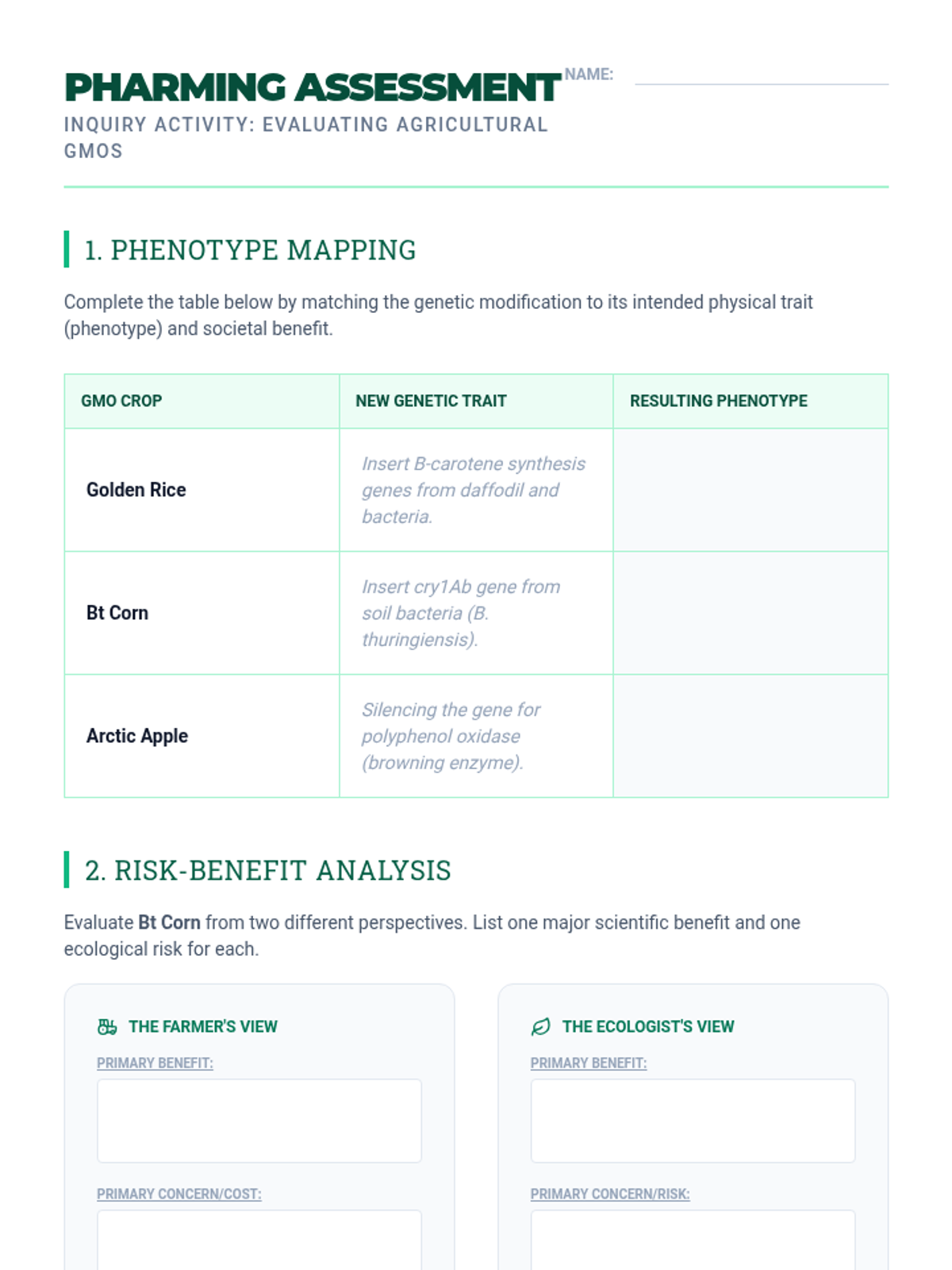 PHARMING ASSESSMENT

NAME: ____

INQUIRY ACTIVITY: EVALUATING AGRICULTURAL GMOS

1. PHENOTYPE MAPPING

Complete the table below by matching the genetic modification to its intended physical trait (phenotype) and societal benefit.

| GMO CROP | NEW GENETIC TRAIT | RESULTING PHENOTYPE |
|---|---|---|
| Golden Rice | Insert B-carotene synthesis genes from daffodil and bacteria. | |
| Bt Corn | Insert cry1Ab gene from soil bacteria (B. thuringiensis). | |
| Arctic Apple | Silencing the gene for polyphenol oxidase (browning enzyme). | |

2. RISK-BENEFIT ANALYSIS

Evaluate Bt Corn from two different perspectives. List one major scientific benefit and one ecological risk for each.

THE FARMER'S VIEW

PRIMARY BENEFIT:

PRIMARY CONCERN/COST:

THE ECOLOGIST'S VIEW

PRIMARY BENEFIT:

PRIMARY CONCERN/RISK: